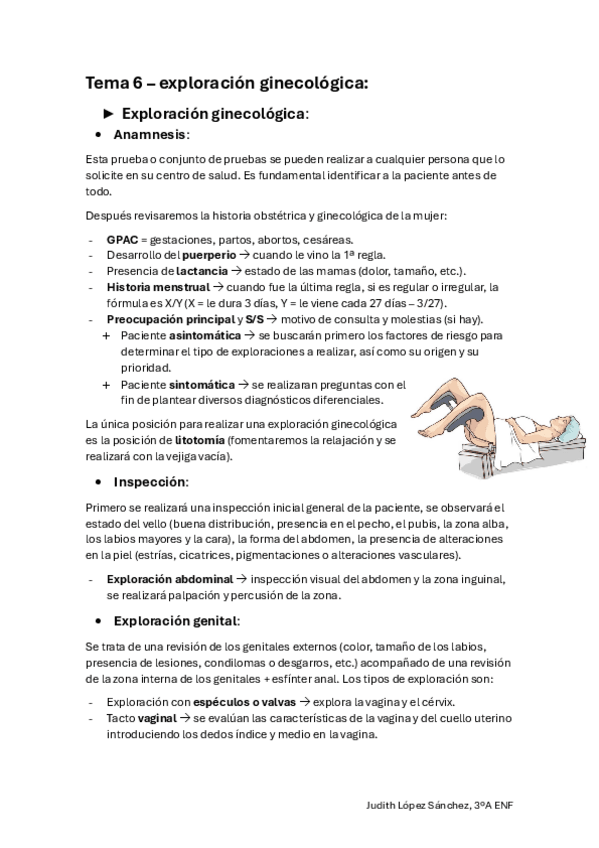 Tema 6 – exploración ginecológica:

► Exploración ginecológica:

• Anamnesis:

Esta prueba o conjunto de pruebas se pueden realizar a cualquier persona que lo solicite en su centro de salud. Es fundamental identificar a la paciente antes de todo.

Después revisaremos la historia obstétrica y ginecológica de la mujer:

- GPAC = gestaciones, partos, abortos, cesáreas.
- Desarrollo del puerperio → cuando le vino la 1ª regla.
- Presencia de lactancia → estado de las mamas (dolor, tamaño, etc.).
- Historia menstrual → cuando fue la última regla, si es regular o irregular, la fórmula es X/Y (X = le dura 3 días, Y = le viene cada 27 días – 3/27).
- Preocupación principal y S/S → motivo de consulta y molestias (si hay).
 + Paciente asintomática → se buscarán primero los factores de riesgo para determinar el tipo de exploraciones a realizar, así como su origen y su prioridad.
 + Paciente sintomática → se realizaran preguntas con el fin de plantear diversos diagnósticos diferenciales.

La única posición para realizar una exploración ginecológica es la posición de litotomía (fomentaremos la relajación y se realizará con la vejiga vacía).

• Inspección:

Primero se realizará una inspección inicial general de la paciente, se observará el estado del vello (buena distribución, presencia en el pecho, el pubis, la zona alba, los labios mayores y la cara), la forma del abdomen, la presencia de alteraciones en la piel (estrías, cicatrices, pigmentaciones o alteraciones vasculares).

- Exploración abdominal → inspección visual del abdomen y la zona inguinal, se realizará palpación y percusión de la zona.

• Exploración genital:

Se trata de una revisión de los genitales externos (color, tamaño de los labios, presencia de lesiones, condilomas o desgarros, etc.) acompañado de una revisión de la zona interna de los genitales + esfínter anal. Los tipos de exploración son:

- Exploración con espéculos o valvas → explora la vagina y el cérvix.
- Tacto vaginal → se evalúan las características de la vagina y del cuello uterino introduciendo los dedos índice y medio en la vagina.

Judith López Sánchez, 3ºA ENF